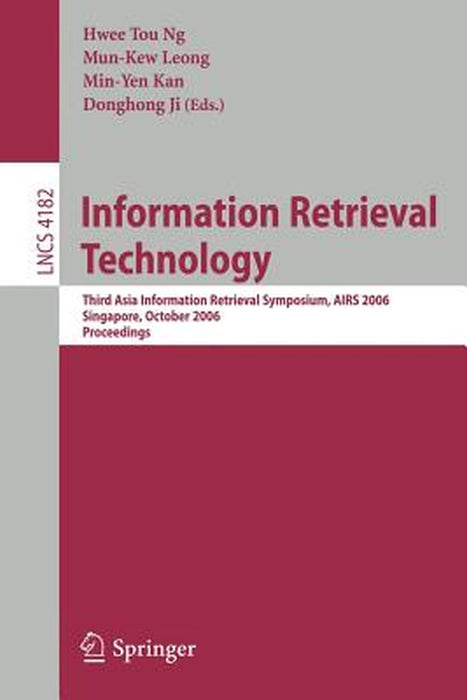 Hwee Tou Ng
Mun-Kew Leong
Min-Yen Kan
Donghong Ji (Eds.)

LNCS 4182

Information Retrieval Technology

Third Asia Information Retrieval Symposium, AIRS 2006
Singapore, October 2006
Proceedings

Springer